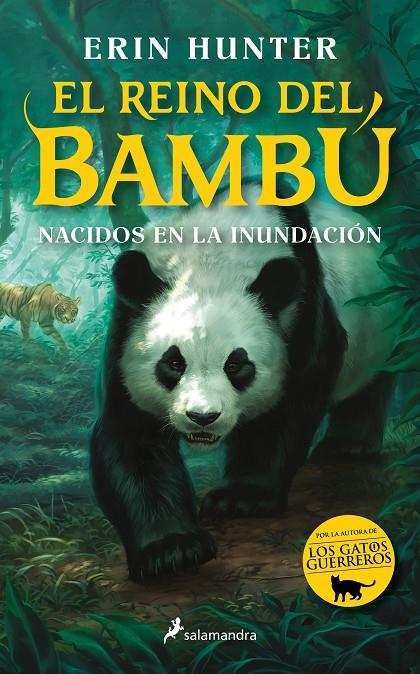 ERIN HUNTER

EL REINO DEL BAMBÚ

NACIDOS EN LA INUNDACIÓN

POR LA AUTORA DE
LOS GATOS GUERREROS

salamandra